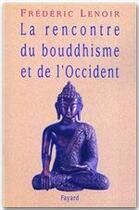 FRÉDÉRIC LENOIR

La rencontre du bouddhisme et de l'Occident

Fayard